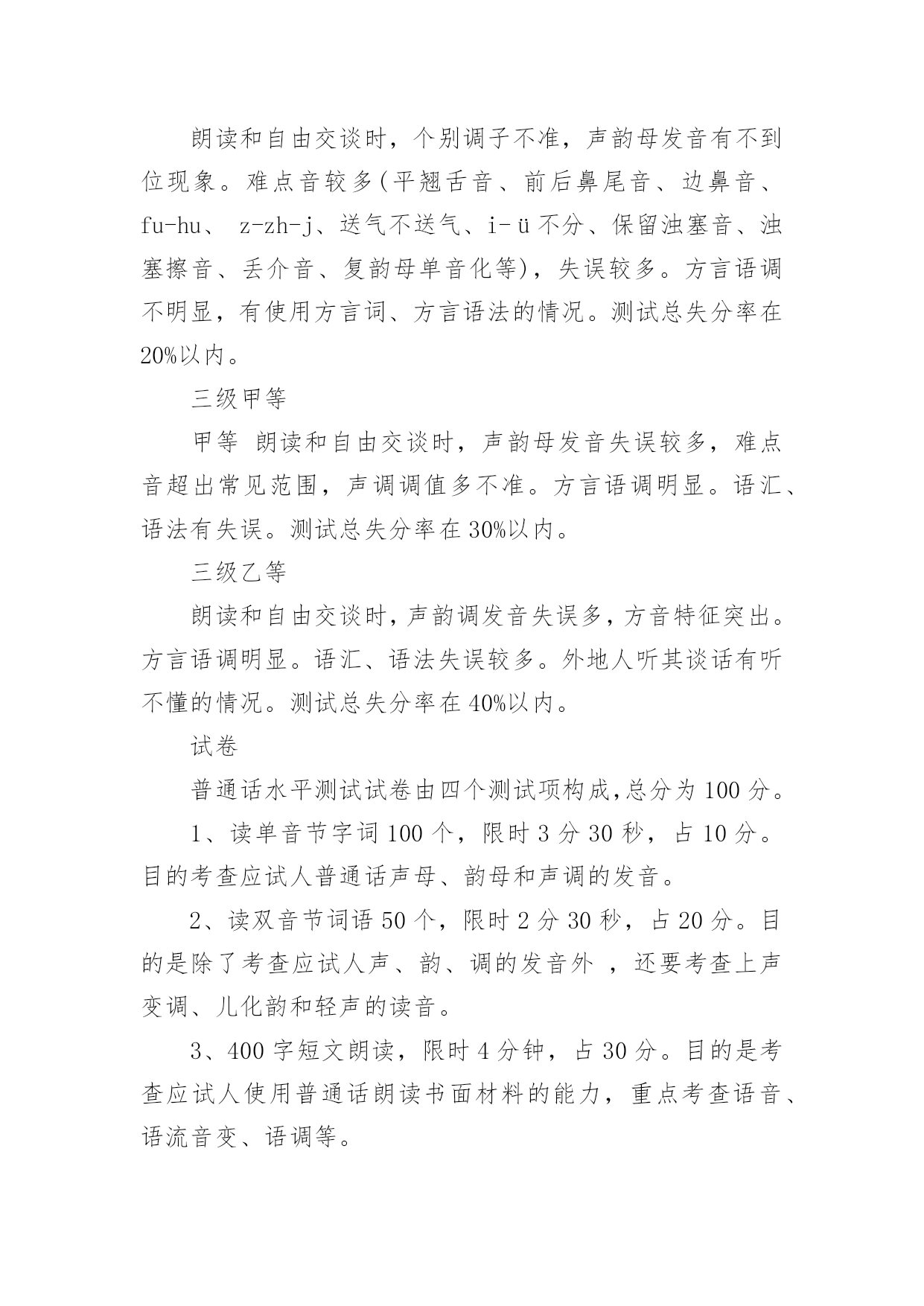 朗读和自由交谈时，个别调子不准，声韵母发音有不到位现象。难点音较多(平翘舌音、前后鼻尾音、边鼻音、fu-hu、 z-zh-j、送气不送气、i-ü不分、保留浊塞音、浊塞擦音、丢介音、复韵母单音化等)，失误较多。方言语调不明显，有使用方言词、方言语法的情况。测试总失分率在20%以内。

三级甲等

甲等 朗读和自由交谈时，声韵母发音失误较多，难点音超出常见范围，声调调值多不准。方言语调明显。语汇、语法有失误。测试总失分率在30%以内。

三级乙等

朗读和自由交谈时，声韵调发音失误多，方音特征突出。方言语调明显。语汇、语法失误较多。外地人听其谈话有听不懂的情况。测试总失分率在40%以内。

试卷

普通话水平测试试卷由四个测试项构成，总分为100分。

1、读单音节字词100个，限时3分30秒，占10分。目的考查应试人普通话声母、韵母和声调的发音。

2、读双音节词语50个，限时2分30秒，占20分。目的是除了考查应试人声、韵、调的发音外 ，还要考查上声变调、儿化韵和轻声的读音。

3、400字短文朗读，限时4分钟，占30分。目的是考查应试人使用普通话朗读书面材料的能力，重点考查语音、语流音变、语调等。